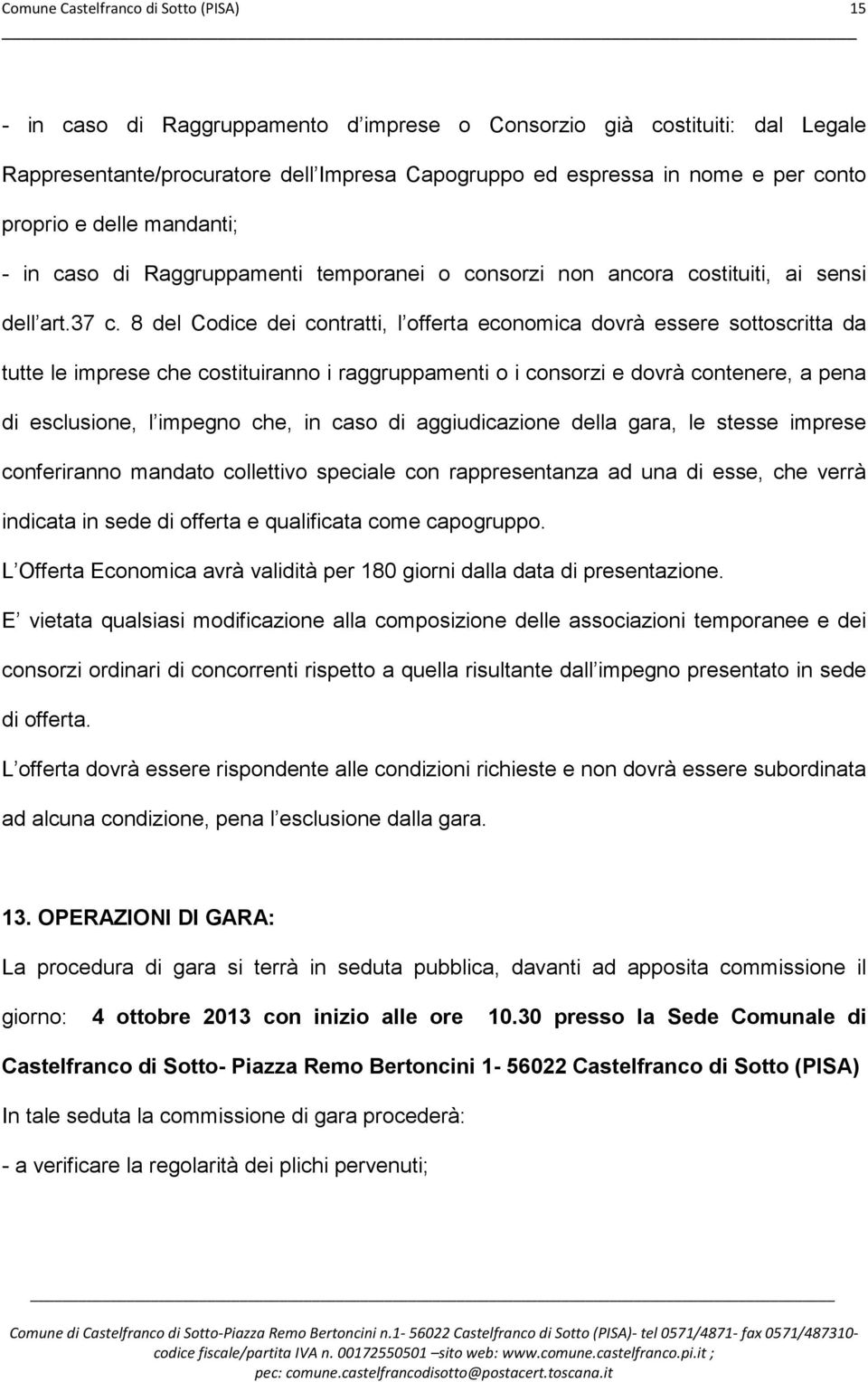 Comune Castelfranco di Sotto (PISA) 15

- in caso di Raggruppamento d imprese o Consorzio già costituiti: dal Legale Rappresentante/procuratore dell Impresa Capogruppo ed espressa in nome e per conto proprio e delle mandanti;

- in caso di Raggruppamenti temporanei o consorzi non ancora costituiti, ai sensi dell art.37 c. 8 del Codice dei contratti, l offerta economica dovrà essere sottoscritta da tutte le imprese che costituiranno i raggruppamenti o i consorzi e dovrà contenere, a pena di esclusione, l impegno che, in caso di aggiudicazione della gara, le stesse imprese conferiranno mandato collettivo speciale con rappresentanza ad una di esse, che verrà indicata in sede di offerta e qualificata come capogruppo.

L Offerta Economica avrà validità per 180 giorni dalla data di presentazione.

E vietata qualsiasi modificazione alla composizione delle associazioni temporanee e dei consorzi ordinari di concorrenti rispetto a quella risultante dall impegno presentato in sede di offerta.

L offerta dovrà essere rispondente alle condizioni richieste e non dovrà essere subordinata ad alcuna condizione, pena l esclusione dalla gara.

13. OPERAZIONI DI GARA:

La procedura di gara si terrà in seduta pubblica, davanti ad apposita commissione il giorno: 4 ottobre 2013 con inizio alle ore 10.30 presso la Sede Comunale di Castelfranco di Sotto- Piazza Remo Bertoncini 1- 56022 Castelfranco di Sotto (PISA)

In tale seduta la commissione di gara procederà:

- a verificare la regolarità dei plichi pervenuti;

Comune di Castelfranco di Sotto-Piazza Remo Bertoncini n.1- 56022 Castelfranco di Sotto (PISA)- tel 0571/4871- fax 0571/487310- codice fiscale/partita IVA n. 00172550501 –sito web: www.comune.castelfranco.pi.it ; pec: comune.castelfrancodisotto@postacert.toscana.it